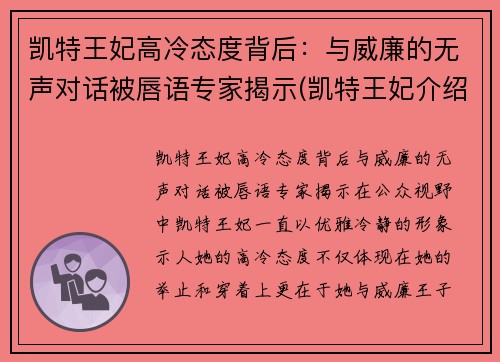 凯特王妃高冷态度背后：与威廉的无声对话被唇语专家揭示(凯特王妃介绍

凯特王妃高冷态度背后与威廉的无声对话被唇语专家揭示在公众视野中凯特王妃一直以优雅冷静的形象示人她的高冷态度不仅体现在她的举止和穿着上更在于她与威廉王子